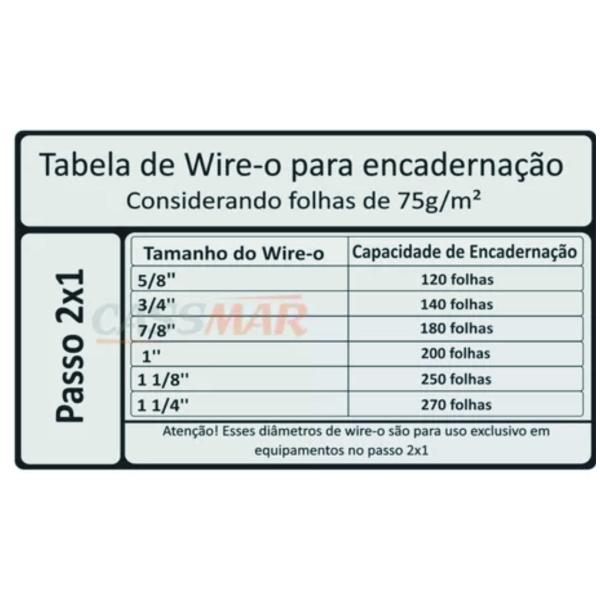 Tabela de Wire-o para encadernação
Considerando folhas de 75g/m²

Passo 2x1

| Tamanho do Wire-o | Capacidade de Encadernação |
|---|---|
| 5/8'' | 120 folhas |
| 3/4'' | 140 folhas |
| 7/8'' | 180 folhas |
| 1'' | 200 folhas |
| 1 1/8'' | 250 folhas |
| 1 1/4'' | 270 folhas |

CASSMAR

Atenção! Esses diâmetros de wire-o são para uso exclusivo em equipamentos no passo 2x1